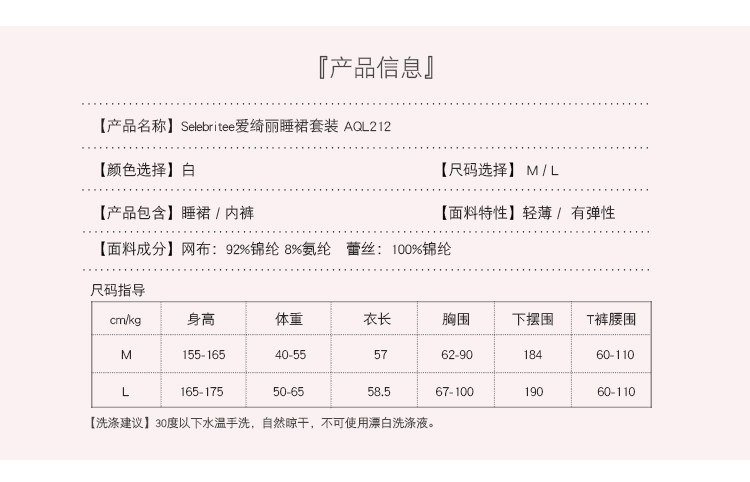 『产品信息』

【产品名称】Selebritee爱绮丽睡裙套装 AQL212

【颜色选择】白 【尺码选择】 M / L

【产品包含】睡裙 / 内裤 【面料特性】轻薄 / 有弹性

【面料成分】网布：92%锦纶 8%氨纶 蕾丝：100%锦纶

尺码指导

| cm/kg | 身高 | 体重 | 衣长 | 胸围 | 下摆围 | T裤腰围 |
|---|---|---|---|---|---|---|
| M | 155-165 | 40-55 | 57 | 62-90 | 184 | 60-110 |
| L | 165-175 | 50-65 | 58.5 | 67-100 | 190 | 60-110 |

【洗涤建议】30度以下水温手洗，自然晾干，不可使用漂白洗涤液。